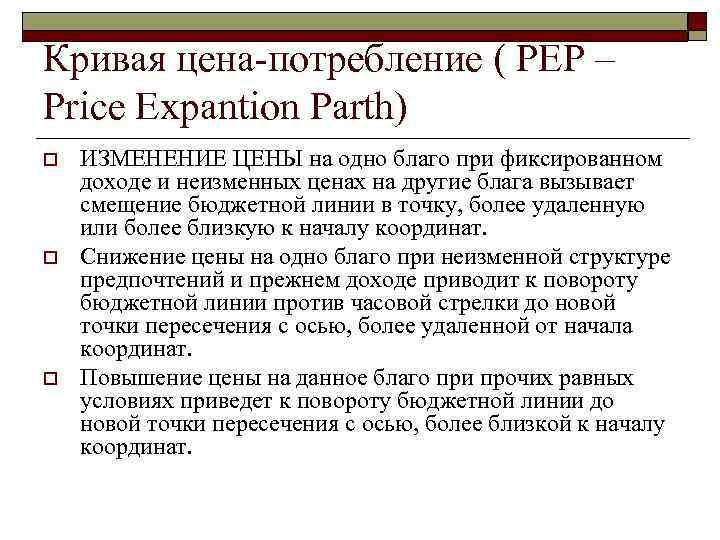 Кривая цена-потребление ( PEP – Price Expantion Parth)

ИЗМЕНЕНИЕ ЦЕНЫ на одно благо при фиксированном доходе и неизменных ценах на другие блага вызывает смещение бюджетной линии в точку, более удаленную или более близкую к началу координат.

Снижение цены на одно благо при неизменной структуре предпочтений и прежнем доходе приводит к повороту бюджетной линии против часовой стрелки до новой точки пересечения с осью, более удаленной от начала координат.

Повышение цены на данное благо при прочих равных условиях приведет к повороту бюджетной линии до новой точки пересечения с осью, более близкой к началу координат.